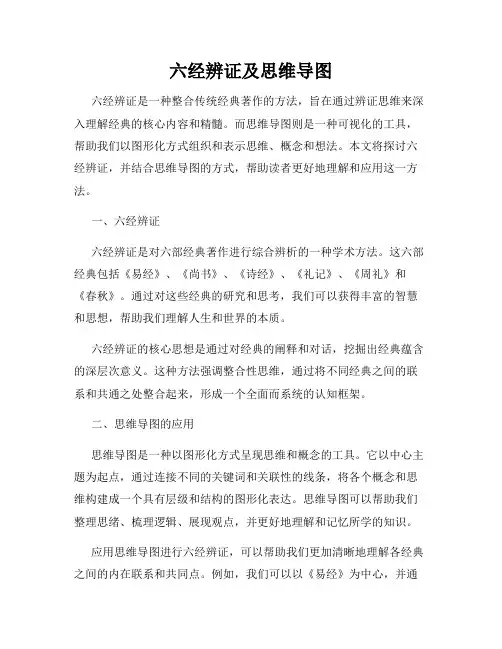 六经辨证及思维导图

六经辨证是一种整合传统经典著作的方法，旨在通过辨证思维来深入理解经典的核心内容和精髓。而思维导图则是一种可视化的工具，帮助我们以图形化方式组织和表示思维、概念和想法。本文将探讨六经辨证，并结合思维导图的方式，帮助读者更好地理解和应用这一方法。

一、六经辨证

六经辨证是对六部经典著作进行综合辨析的一种学术方法。这六部经典包括《易经》、《尚书》、《诗经》、《礼记》、《周礼》和《春秋》。通过对这些经典的研究和思考，我们可以获得丰富的智慧和思想，帮助我们理解人生和世界的本质。

六经辨证的核心思想是通过对经典的阐释和对话，挖掘出经典蕴含的深层次意义。这种方法强调整合性思维，通过将不同经典之间的联系和共通之处整合起来，形成一个全面而系统的认知框架。

二、思维导图的应用

思维导图是一种以图形化方式呈现思维和概念的工具。它以中心主题为起点，通过连接不同的关键词和关联性的线条，将各个概念和思维构建成一个具有层级和结构的图形化表达。思维导图可以帮助我们整理思绪、梳理逻辑、展现观点，并更好地理解和记忆所学的知识。

应用思维导图进行六经辨证，可以帮助我们更加清晰地理解各经典之间的内在联系和共同点。例如，我们可以以《易经》为中心，并通